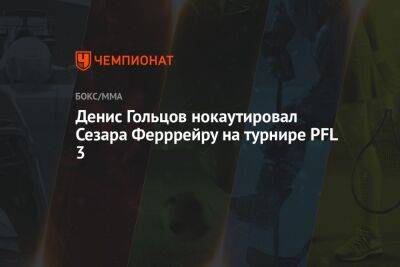 ЧЕМПИОНАТ

БОКС/ММА

Денис Гольцов нокаутировал Сезара Ферррейру на турнире PFL 3